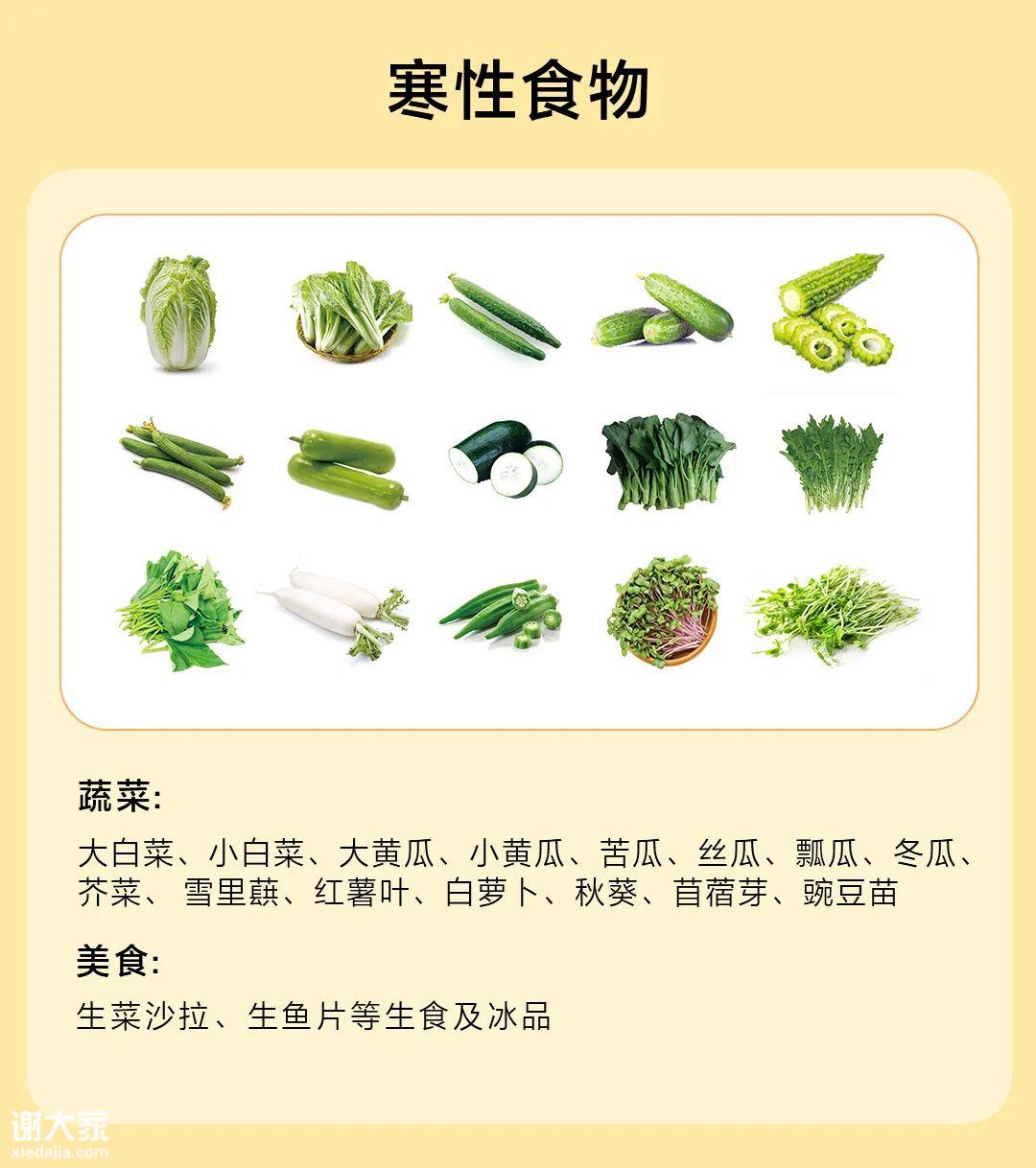 寒性食物

蔬菜:

大白菜、小白菜、大黄瓜、小黄瓜、苦瓜、丝瓜、瓢瓜、冬瓜、芥菜、 雪里蕻、红薯叶、白萝卜、秋葵、苜蓿芽、豌豆苗

美食:

生菜沙拉、生鱼片等生食及冰品

谢大家
xiedajia.com